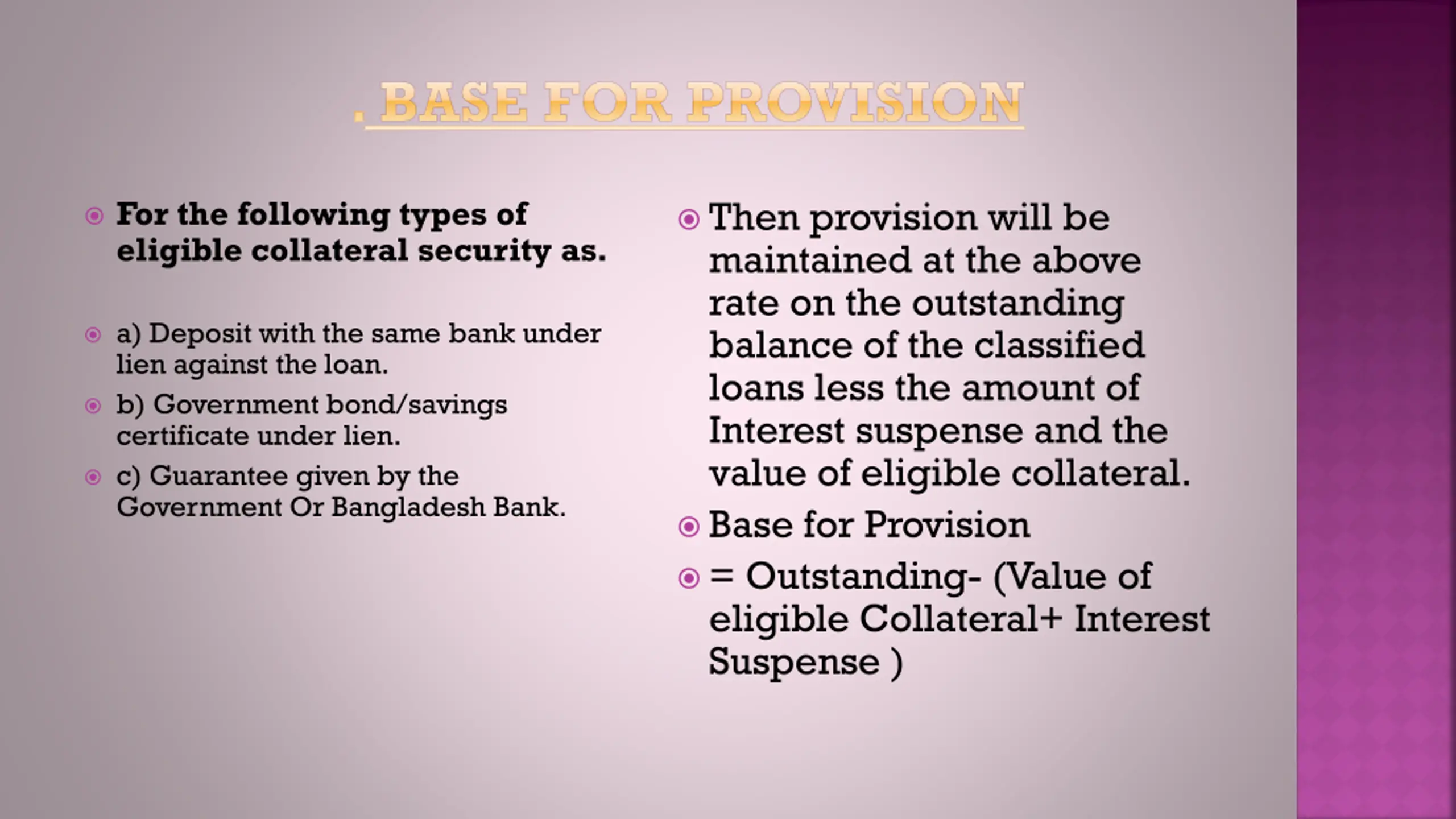 . BASE FOR PROVISION

For the following types of eligible collateral security as.

a) Deposit with the same bank under lien against the loan.

b) Government bond/savings certificate under lien.

c) Guarantee given by the Government Or Bangladesh Bank.

Then provision will be maintained at the above rate on the outstanding balance of the classified loans less the amount of Interest suspense and the value of eligible collateral.

Base for Provision

= Outstanding- (Value of eligible Collateral+ Interest Suspense )